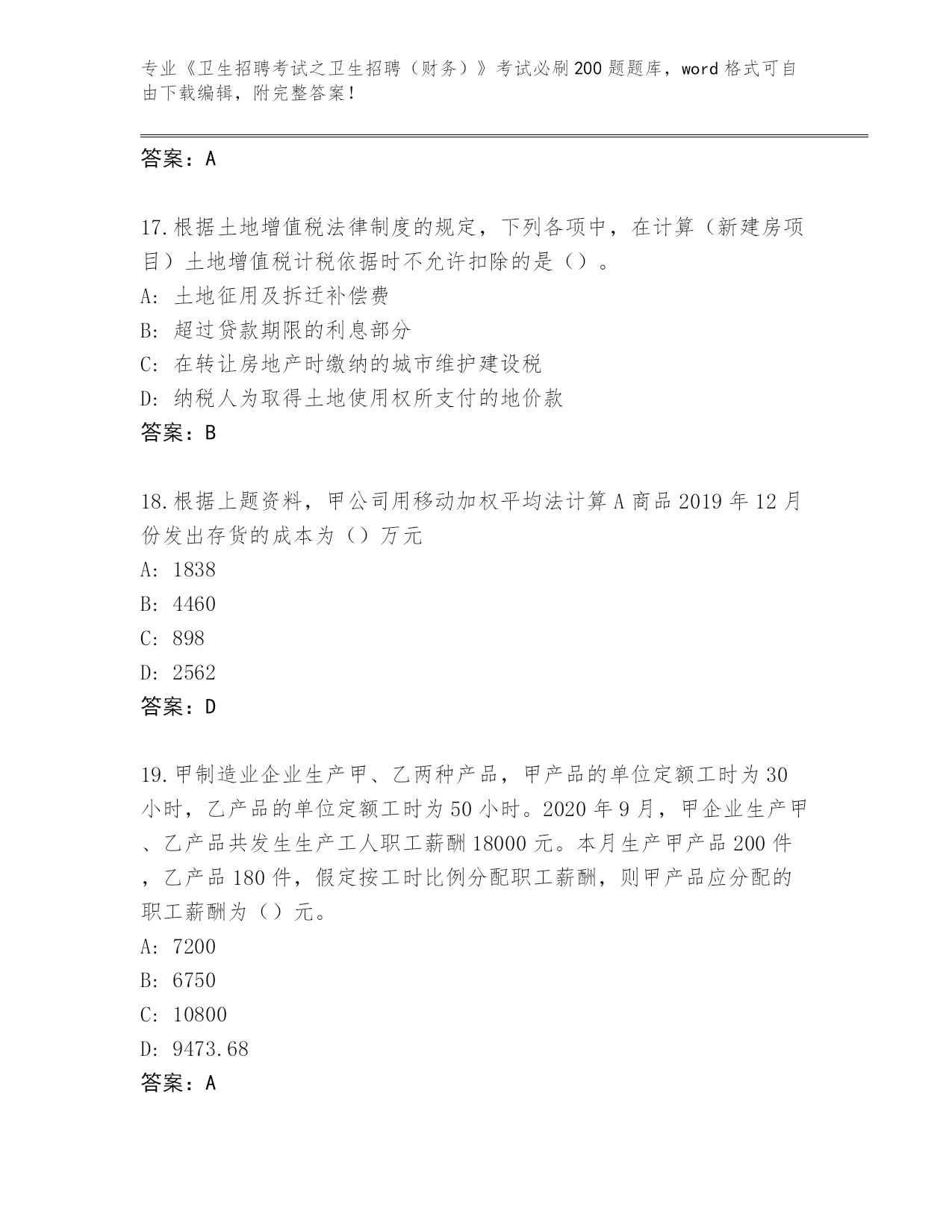 专业《卫生招聘考试之卫生招聘（财务）》考试必刷200题题库，word格式可自由下载编辑，附完整答案！

答案：A

17.根据土地增值税法律制度的规定，下列各项中，在计算（新建房项目）土地增值税计税依据时不允许扣除的是（）。
A: 土地征用及拆迁补偿费
B: 超过贷款期限的利息部分
C: 在转让房地产时缴纳的城市维护建设税
D: 纳税人为取得土地使用权所支付的地价款
答案：B

18.根据上题资料，甲公司用移动加权平均法计算A商品2019年12月份发出存货的成本为（）万元
A: 1838
B: 4460
C: 898
D: 2562
答案：D

19.甲制造业企业生产甲、乙两种产品，甲产品的单位定额工时为30小时，乙产品的单位定额工时为50小时。2020年9月，甲企业生产甲、乙产品共发生生产工人职工薪酬18000元。本月生产甲产品200件，乙产品180件，假定按工时比例分配职工薪酬，则甲产品应分配的职工薪酬为（）元。
A: 7200
B: 6750
C: 10800
D: 9473.68
答案：A